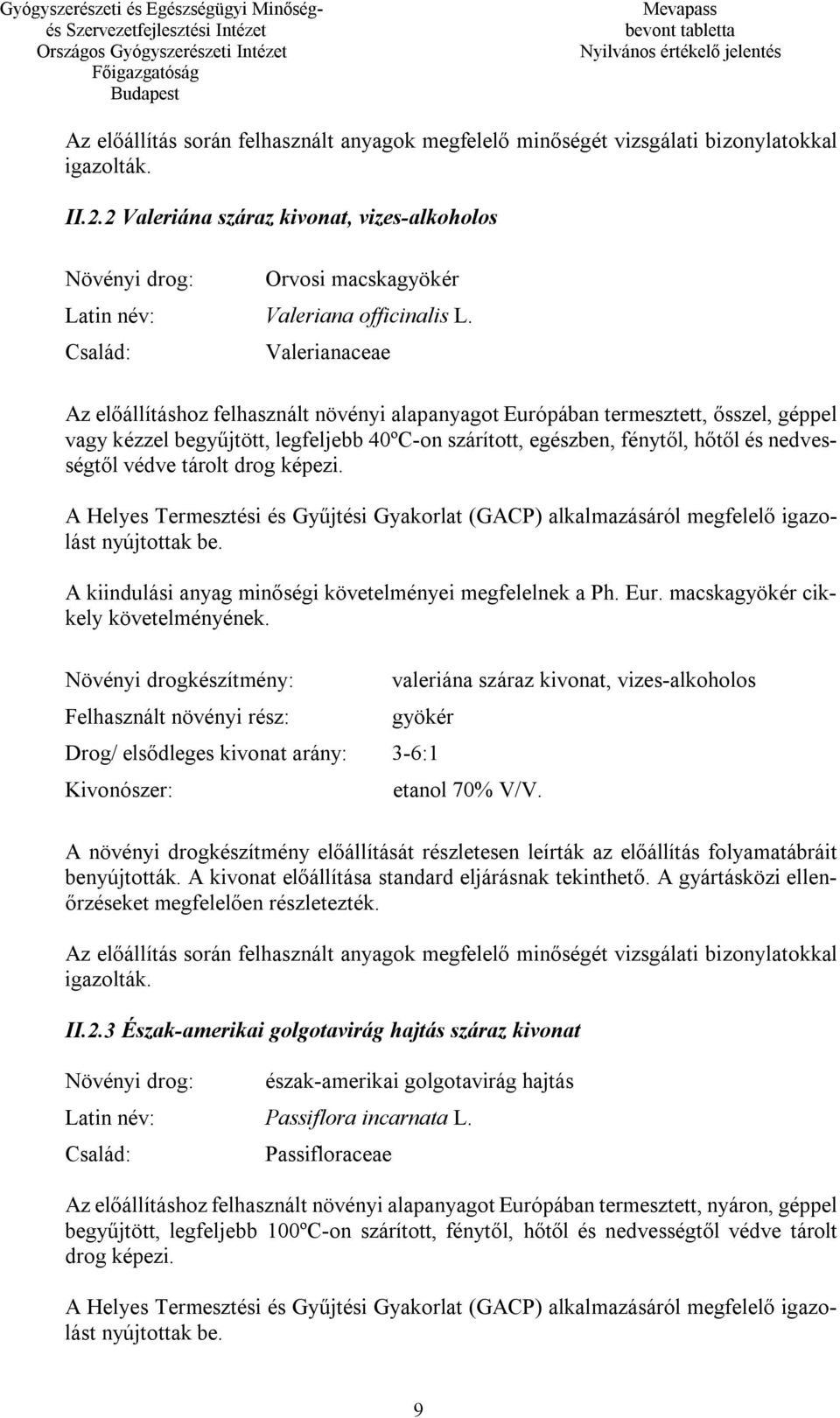 Gyógyszerészeti és Egészségügyi Minőség- és Szervezetfejlesztési Intézet
Országos Gyógyszerészeti Intézet
Főigazgatóság
Budapest

Mevapass
bevont tabletta
Nyilvános értékelő jelentés

Az előállítás során felhasznált anyagok megfelelő minőségét vizsgálati bizonylatokkal igazolták.

II.2.2 Valeriána száraz kivonat, vizes-alkoholos

Növényi drog: Orvosi macskagyökér
Latin név: Valeriana officinalis L.
Család: Valerianaceae

Az előállításhoz felhasznált növényi alapanyagot Európában termesztett, ősszel, géppel vagy kézzel begyűjtött, legfeljebb 40ºC-on szárított, egészben, fénytől, hőtől és nedvességtől védve tárolt drog képezi.

A Helyes Termesztési és Gyűjtési Gyakorlat (GACP) alkalmazásáról megfelelő igazolást nyújtottak be.

A kiindulási anyag minőségi követelményei megfelelnek a Ph. Eur. macskagyökér cikkely követelményének.

Növényi drogkészítmény: valeriána száraz kivonat, vizes-alkoholos
Felhasznált növényi rész: gyökér
Drog/ elsődleges kivonat arány: 3-6:1
Kivonószer: etanol 70% V/V.

A növényi drogkészítmény előállítását részletesen leírták az előállítás folyamatábráit benyújtották. A kivonat előállítása standard eljárásnak tekinthető. A gyártásközi ellenőrzéseket megfelelően részletezték.

Az előállítás során felhasznált anyagok megfelelő minőségét vizsgálati bizonylatokkal igazolták.

II.2.3 Észak-amerikai golgotavirág hajtás száraz kivonat

Növényi drog: észak-amerikai golgotavirág hajtás
Latin név: Passiflora incarnata L.
Család: Passifloraceae

Az előállításhoz felhasznált növényi alapanyagot Európában termesztett, nyáron, géppel begyűjtött, legfeljebb 100ºC-on szárított, fénytől, hőtől és nedvességtől védve tárolt drog képezi.

A Helyes Termesztési és Gyűjtési Gyakorlat (GACP) alkalmazásáról megfelelő igazolást nyújtottak be.

9